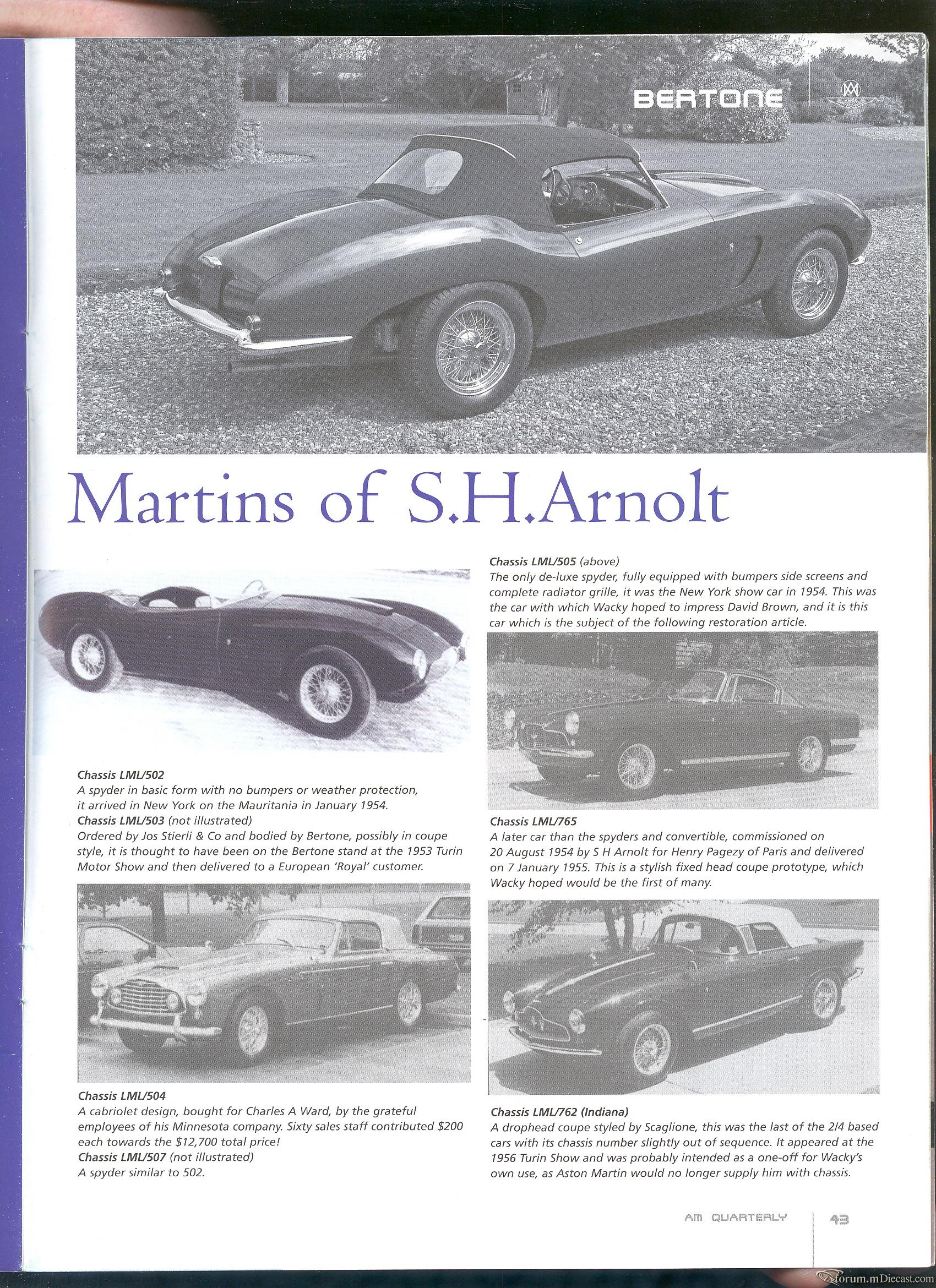 BERTONE

Martins of S.H.Arnolt

Chassis LML/502
A spyder in basic form with no bumpers or weather protection, it arrived in New York on the Mauritania in January 1954.
Chassis LML/503 (not illustrated)
Ordered by Jos Stierli & Co and bodied by Bertone, possibly in coupe style, it is thought to have been on the Bertone stand at the 1953 Turin Motor Show and then delivered to a European 'Royal' customer.

Chassis LML/504
A cabriolet design, bought for Charles A Ward, by the grateful employees of his Minnesota company. Sixty sales staff contributed $200 each towards the $12,700 total price!
Chassis LML/507 (not illustrated)
A spyder similar to 502.

Chassis LML/505 (above)
The only de-luxe spyder, fully equipped with bumpers side screens and complete radiator grille, it was the New York show car in 1954. This was the car with which Wacky hoped to impress David Brown, and it is this car which is the subject of the following restoration article.

Chassis LML/765
A later car than the spyders and convertible, commissioned on 20 August 1954 by S H Arnolt for Henry Pagezy of Paris and delivered on 7 January 1955. This is a stylish fixed head coupe prototype, which Wacky hoped would be the first of many.

Chassis LML/762 (Indiana)
A drophead coupe styled by Scaglione, this was the last of the 2/4 based cars with its chassis number slightly out of sequence. It appeared at the 1956 Turin Show and was probably intended as a one-off for Wacky's own use, as Aston Martin would no longer supply him with chassis.

AM QUARTERLY 43

forum.mDiecast.com